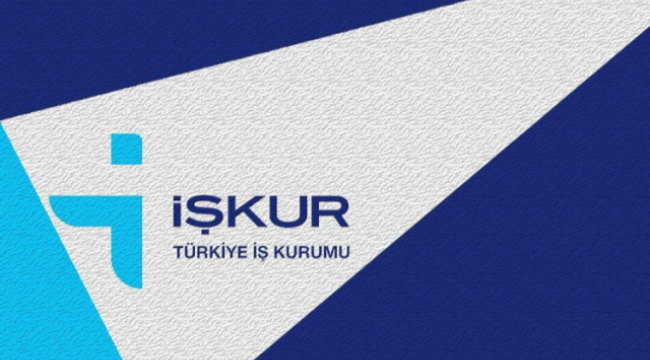 İŞKUR
TÜRKİYE İŞ KURUMU